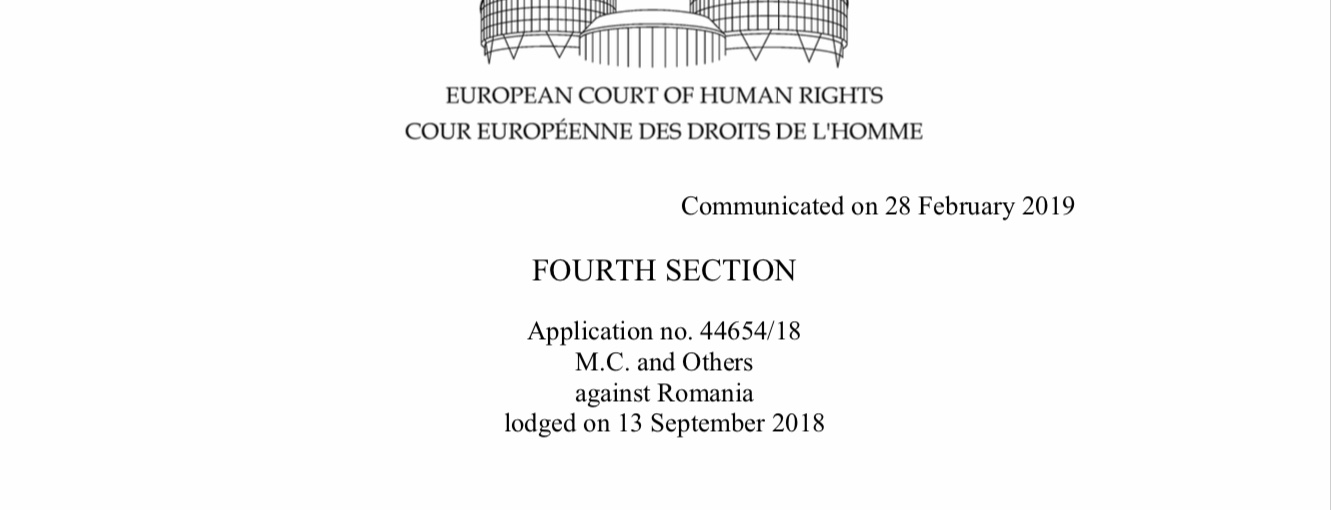 EUROPEAN COURT OF HUMAN RIGHTS
COUR EUROPÉENNE DES DROITS DE L'HOMME

Communicated on 28 February 2019

FOURTH SECTION

Application no. 44654/18
M.C. and Others
against Romania
lodged on 13 September 2018